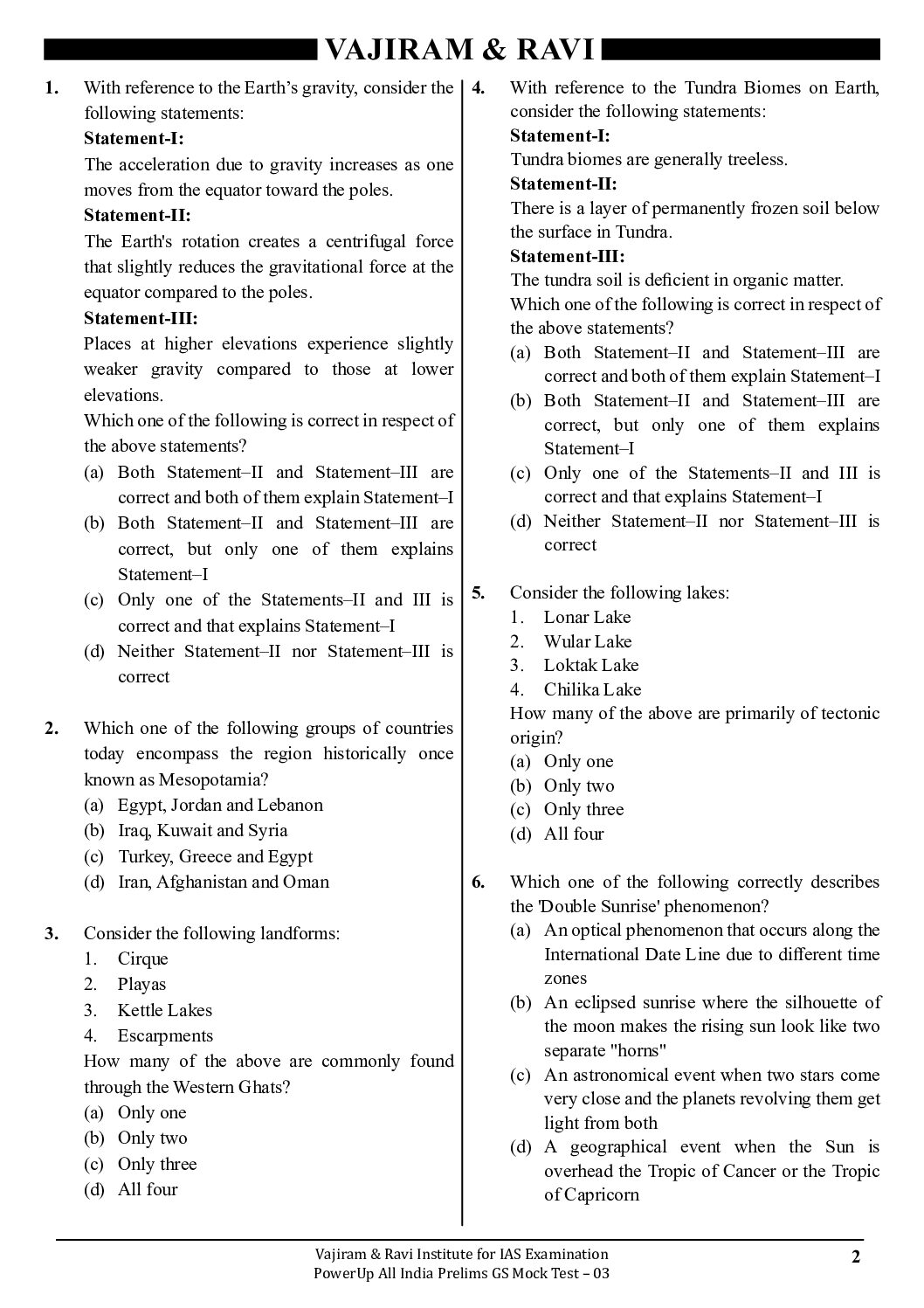 VAJIRAM & RAVI

1. With reference to the Earth's gravity, consider the following statements:
Statement-I:
The acceleration due to gravity increases as one moves from the equator toward the poles.
Statement-II:
The Earth's rotation creates a centrifugal force that slightly reduces the gravitational force at the equator compared to the poles.
Statement-III:
Places at higher elevations experience slightly weaker gravity compared to those at lower elevations.
Which one of the following is correct in respect of the above statements?
(a) Both Statement–II and Statement–III are correct and both of them explain Statement–I
(b) Both Statement–II and Statement–III are correct, but only one of them explains Statement–I
(c) Only one of the Statements–II and III is correct and that explains Statement–I
(d) Neither Statement–II nor Statement–III is correct

2. Which one of the following groups of countries today encompass the region historically once known as Mesopotamia?
(a) Egypt, Jordan and Lebanon
(b) Iraq, Kuwait and Syria
(c) Turkey, Greece and Egypt
(d) Iran, Afghanistan and Oman

3. Consider the following landforms:
1. Cirque
2. Playas
3. Kettle Lakes
4. Escarpments
How many of the above are commonly found through the Western Ghats?
(a) Only one
(b) Only two
(c) Only three
(d) All four

4. With reference to the Tundra Biomes on Earth, consider the following statements:
Statement-I:
Tundra biomes are generally treeless.
Statement-II:
There is a layer of permanently frozen soil below the surface in Tundra.
Statement-III:
The tundra soil is deficient in organic matter.
Which one of the following is correct in respect of the above statements?
(a) Both Statement–II and Statement–III are correct and both of them explain Statement–I
(b) Both Statement–II and Statement–III are correct, but only one of them explains Statement–I
(c) Only one of the Statements–II and III is correct and that explains Statement–I
(d) Neither Statement–II nor Statement–III is correct

5. Consider the following lakes:
1. Lonar Lake
2. Wular Lake
3. Loktak Lake
4. Chilika Lake
How many of the above are primarily of tectonic origin?
(a) Only one
(b) Only two
(c) Only three
(d) All four

6. Which one of the following correctly describes the 'Double Sunrise' phenomenon?
(a) An optical phenomenon that occurs along the International Date Line due to different time zones
(b) An eclipsed sunrise where the silhouette of the moon makes the rising sun look like two separate "horns"
(c) An astronomical event when two stars come very close and the planets revolving them get light from both
(d) A geographical event when the Sun is overhead the Tropic of Cancer or the Tropic of Capricorn

Vajiram & Ravi Institute for IAS Examination
PowerUp All India Prelims GS Mock Test – 03
2